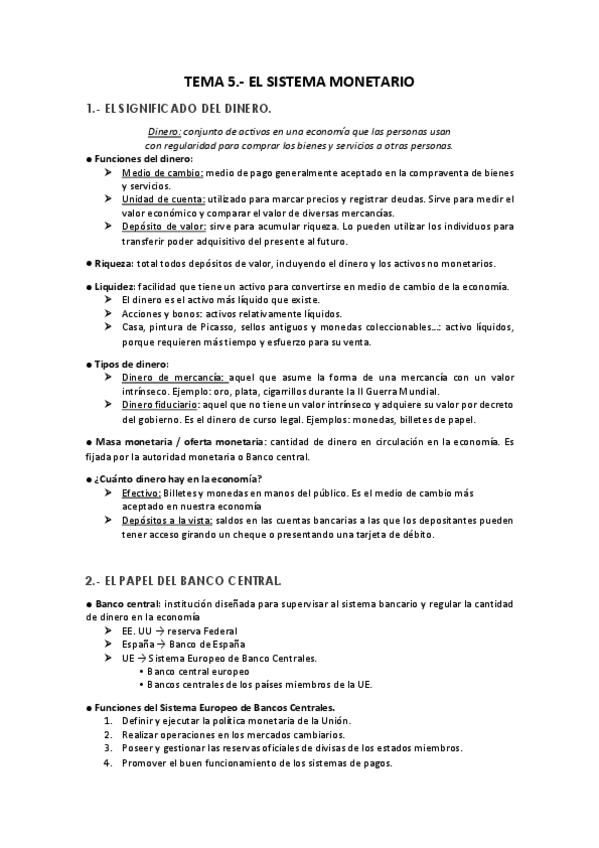 TEMA 5.- EL SISTEMA MONETARIO

1.- EL SIGNIFICADO DEL DINERO.

Dinero: conjunto de activos en una economía que las personas usan con regularidad para comprar los bienes y servicios a otras personas.

● Funciones del dinero:
➤ Medio de cambio: medio de pago generalmente aceptado en la compraventa de bienes y servicios.
➤ Unidad de cuenta: utilizado para marcar precios y registrar deudas. Sirve para medir el valor económico y comparar el valor de diversas mercancías.
➤ Depósito de valor: sirve para acumular riqueza. Lo pueden utilizar los individuos para transferir poder adquisitivo del presente al futuro.

● Riqueza: total todos depósitos de valor, incluyendo el dinero y los activos no monetarios.

● Liquidez: facilidad que tiene un activo para convertirse en medio de cambio de la economía.
➤ El dinero es el activo más líquido que existe.
➤ Acciones y bonos: activos relativamente líquidos.
➤ Casa, pintura de Picasso, sellos antiguos y monedas coleccionables…: activo líquidos, porque requieren más tiempo y esfuerzo para su venta.

● Tipos de dinero:
➤ Dinero de mercancía: aquel que asume la forma de una mercancía con un valor intrínseco. Ejemplo: oro, plata, cigarrillos durante la II Guerra Mundial.
➤ Dinero fiduciario: aquel que no tiene un valor intrínseco y adquiere su valor por decreto del gobierno. Es el dinero de curso legal. Ejemplos: monedas, billetes de papel.

● Masa monetaria / oferta monetaria: cantidad de dinero en circulación en la economía. Es fijada por la autoridad monetaria o Banco central.

● ¿Cuánto dinero hay en la economía?
➤ Efectivo: Billetes y monedas en manos del público. Es el medio de cambio más aceptado en nuestra economía
➤ Depósitos a la vista: saldos en las cuentas bancarias a las que los depositantes pueden tener acceso girando un cheque o presentando una tarjeta de débito.

2.- EL PAPEL DEL BANCO CENTRAL.

● Banco central: institución diseñada para supervisar al sistema bancario y regular la cantidad de dinero en la economía
➤ EE. UU → reserva Federal
➤ España → Banco de España
➤ UE → Sistema Europeo de Banco Centrales.
• Banco central europeo
• Bancos centrales de los países miembros de la UE.

● Funciones del Sistema Europeo de Bancos Centrales.
1. Definir y ejecutar la política monetaria de la Unión.
2. Realizar operaciones en los mercados cambiarios.
3. Poseer y gestionar las reservas oficiales de divisas de los estados miembros.
4. Promover el buen funcionamiento de los sistemas de pagos.